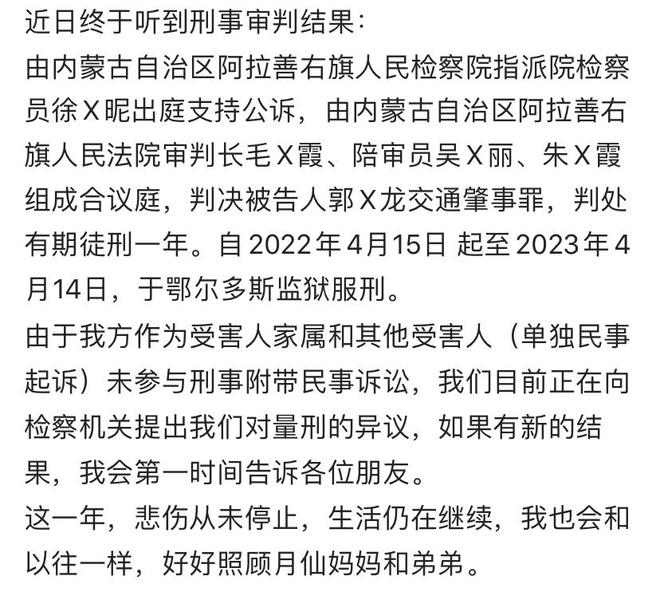 近日终于听到刑事审判结果：
由内蒙古自治区阿拉善右旗人民检察院指派院检察员徐X昵出庭支持公诉，由内蒙古自治区阿拉善右旗人民法院审判长毛X霞、陪审员吴X丽、朱X霞组成合议庭，判决被告人郭X龙交通肇事罪，判处有期徒刑一年。自2022年4月15日 起至2023年4月14日，于鄂尔多斯监狱服刑。
由于我方作为受害人家属和其他受害人（单独民事起诉）未参与刑事附带民事诉讼，我们目前正在向检察机关提出我们对量刑的异议，如果有新的结果，我会第一时间告诉各位朋友。
这一年，悲伤从未停止，生活仍在继续，我也会和以往一样，好好照顾月仙妈妈和弟弟。